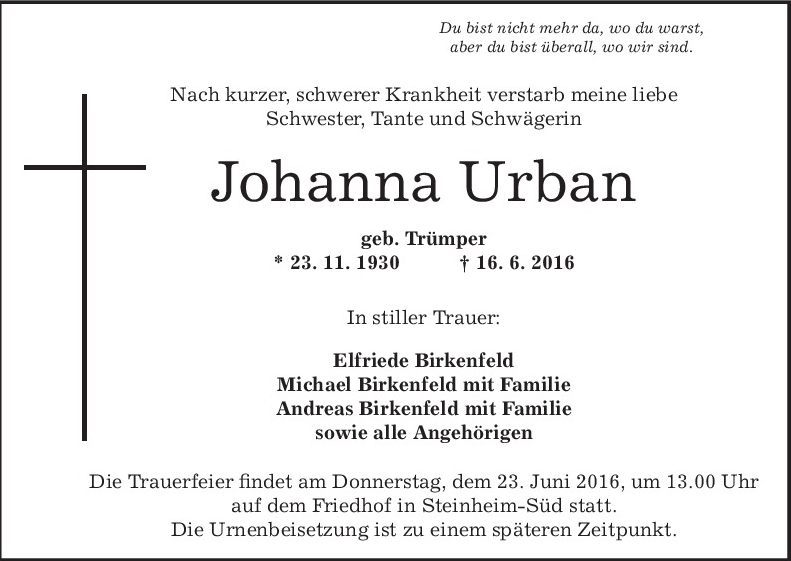 Du bist nicht mehr da, wo du warst,
aber du bist überall, wo wir sind.

Nach kurzer, schwerer Krankheit verstarb meine liebe Schwester, Tante und Schwägerin

Johanna Urban

geb. Trümper
* 23. 11. 1930 † 16. 6. 2016

In stiller Trauer:

Elfriede Birkenfeld
Michael Birkenfeld mit Familie
Andreas Birkenfeld mit Familie
sowie alle Angehörigen

Die Trauerfeier findet am Donnerstag, dem 23. Juni 2016, um 13.00 Uhr auf dem Friedhof in Steinheim-Süd statt.
Die Urnenbeisetzung ist zu einem späteren Zeitpunkt.